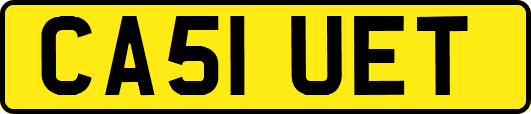 CA51 UET